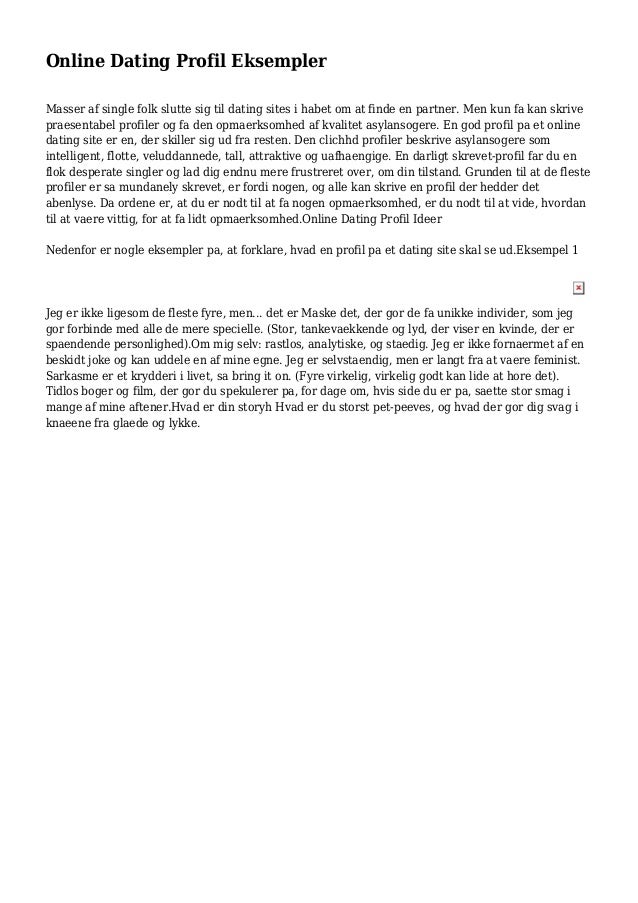 Online Dating Profil Eksempler

Masser af single folk slutte sig til dating sites i habet om at finde en partner. Men kun fa kan skrive praesentabel profiler og fa den opmaerksomhed af kvalitet asylansogere. En god profil pa et online dating site er en, der skiller sig ud fra resten. Den clichhd profiler beskrive asylansogere som intelligent, flotte, veluddannede, tall, attraktive og uafhaengige. En darligt skrevet-profil far du en flok desperate singler og lad dig endnu mere frustreret over, om din tilstand. Grunden til at de fleste profiler er sa mundanely skrevet, er fordi nogen, og alle kan skrive en profil der hedder det abenlyse. Da ordene er, at du er nodt til at fa nogen opmaerksomhed, er du nodt til at vide, hvordan til at vaere vittig, for at fa lidt opmaerksomhed.Online Dating Profil Ideer

Nedenfor er nogle eksempler pa, at forklare, hvad en profil pa et dating site skal se ud.Eksempel 1

Jeg er ikke ligesom de fleste fyre, men... det er Maske det, der gor de fa unikke individer, som jeg gor forbinde med alle de mere specielle. (Stor, tankevaekkende og lyd, der viser en kvinde, der er spaendende personlighed).Om mig selv: rastlos, analytiske, og staedig. Jeg er ikke fornaermet af en beskidt joke og kan uddele en af mine egne. Jeg er selvstaendig, men er langt fra at vaere feminist. Sarkasme er et krydderi i livet, sa bring it on. (Fyre virkelig, virkelig godt kan lide at hore det). Tidlos boger og film, der gor du spekulerer pa, for dage om, hvis side du er pa, saette stor smag i mange af mine aftener.Hvad er din storyh Hvad er du storst pet-peeves, og hvad der gor dig svag i knaeene fra glaede og lykke.